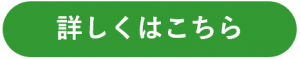 詳しくはこちら